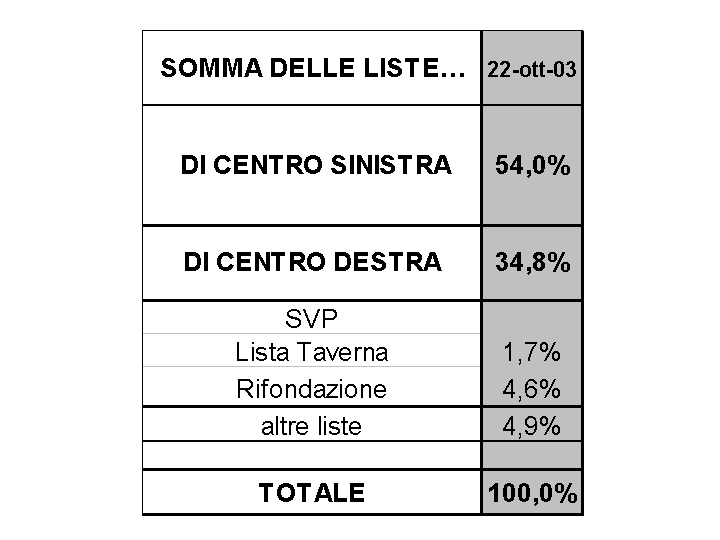 | SOMMA DELLE LISTE… | 22-ott-03 |
|---|---|
| DI CENTRO SINISTRA | 54,0% |
| DI CENTRO DESTRA | 34,8% |
| SVP | |
| Lista Taverna | 1,7% |
| Rifondazione | 4,6% |
| altre liste | 4,9% |
| | |
| TOTALE | 100,0% |